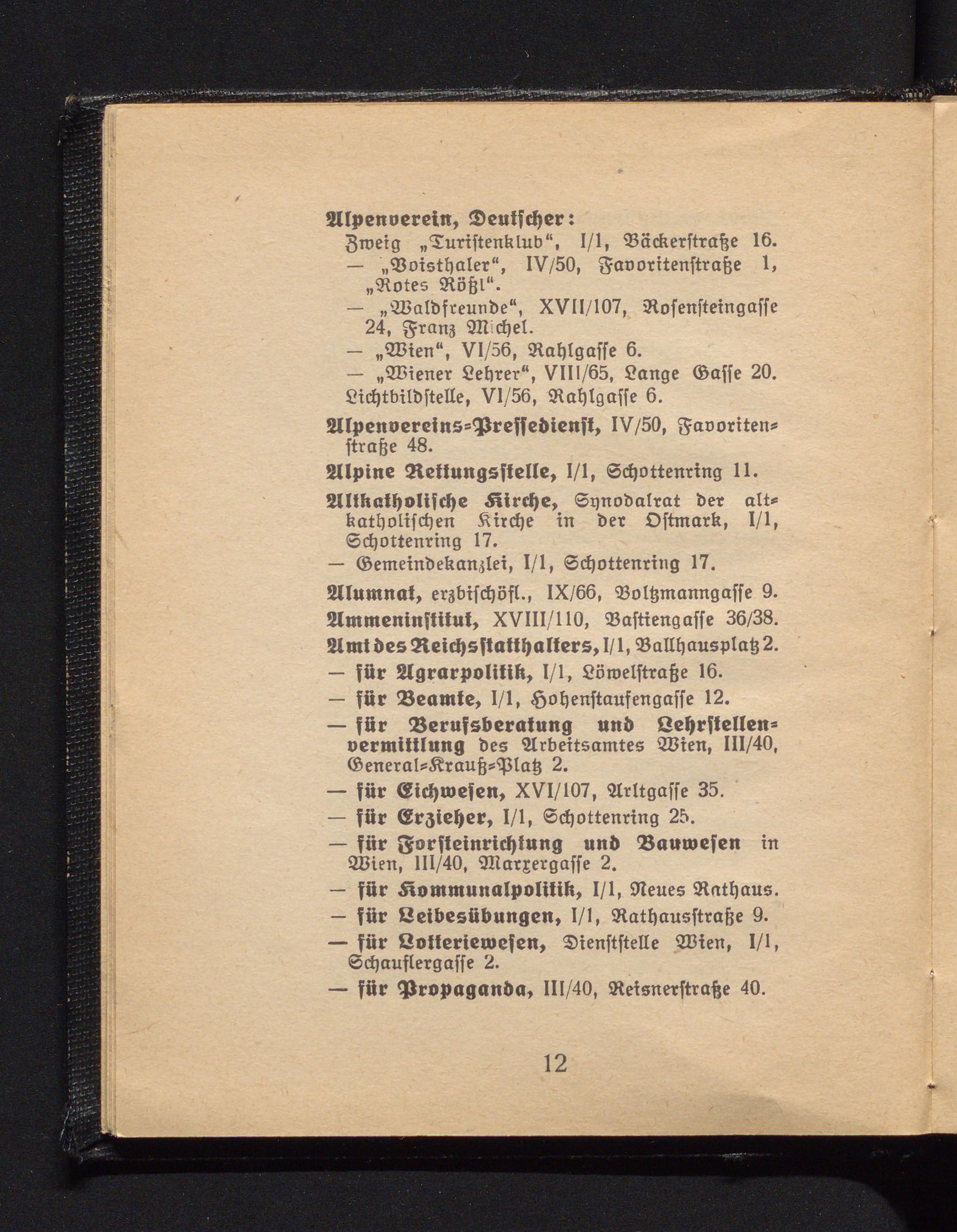 Alpenverein, Deutscher:
Zweig „Turistenklub“, I/1, Bäckerstraße 16.
— „Voisthaler“, IV/50, Favoritenstraße 1, „Rotes Rößl“.
— „Waldfreunde“, XVII/107, Rosensteingasse 24, Franz Michel.
— „Wien“, VI/56, Rahlgasse 6.
— „Wiener Lehrer“, VIII/65, Lange Gasse 20.
Lichtbildstelle, VI/56, Rahlgasse 6.

Alpenvereins-Pressedienst, IV/50, Favoritenstraße 48.

Alpine Rettungsstelle, I/1, Schottenring 11.

Altkatholische Kirche, Synodalrat der altkatholischen Kirche in der Ostmark, I/1, Schottenring 17.
— Gemeindekanzlei, I/1, Schottenring 17.

Alumnat, erzbischöfl., IX/66, Boltzmanngasse 9.

Ammeninstitut, XVIII/110, Bastiengasse 36/38.

Amt des Reichsstatthalters, I/1, Ballhausplatz 2.
— für Agrarpolitik, I/1, Löwelstraße 16.
— für Beamte, I/1, Hohenstaufengasse 12.
— für Berufsberatung und Lehrstellenvermittlung des Arbeitsamtes Wien, III/40, General-Krauß-Platz 2.
— für Eichwesen, XVI/107, Arltgasse 35.
— für Erzieher, I/1, Schottenring 25.
— für Forsteinrichtung und Bauwesen in Wien, III/40, Marxergasse 2.
— für Kommunalpolitik, I/1, Neues Rathaus.
— für Leibesübungen, I/1, Rathausstraße 9.
— für Lotteriewesen, Dienststelle Wien, I/1, Schauflergasse 2.
— für Propaganda, III/40, Reisnerstraße 40.

12